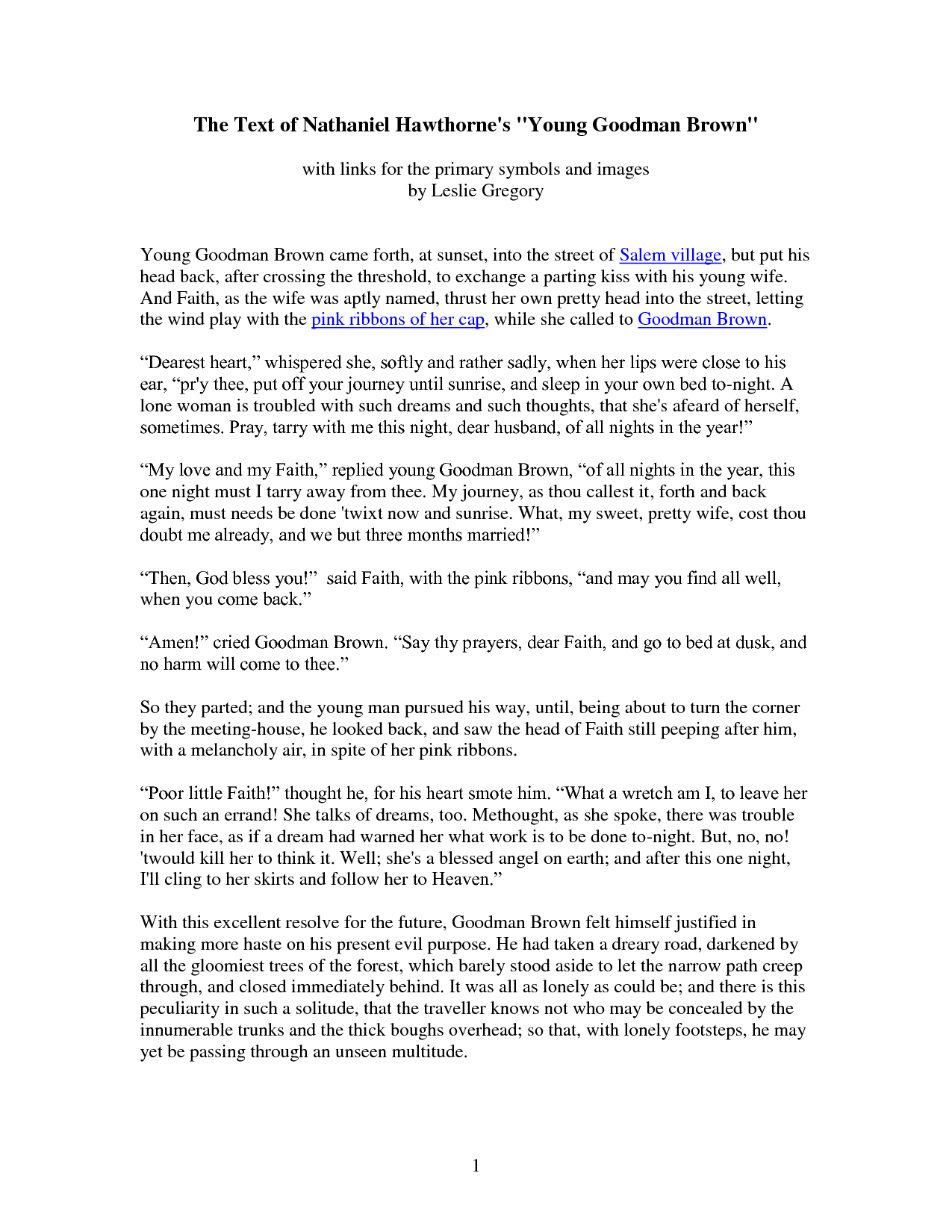 The Text of Nathaniel Hawthorne's "Young Goodman Brown"

with links for the primary symbols and images
by Leslie Gregory

Young Goodman Brown came forth, at sunset, into the street of Salem village, but put his head back, after crossing the threshold, to exchange a parting kiss with his young wife. And Faith, as the wife was aptly named, thrust her own pretty head into the street, letting the wind play with the pink ribbons of her cap, while she called to Goodman Brown.

“Dearest heart,” whispered she, softly and rather sadly, when her lips were close to his ear, “pr'y thee, put off your journey until sunrise, and sleep in your own bed to-night. A lone woman is troubled with such dreams and such thoughts, that she's afeard of herself, sometimes. Pray, tarry with me this night, dear husband, of all nights in the year!”

“My love and my Faith,” replied young Goodman Brown, “of all nights in the year, this one night must I tarry away from thee. My journey, as thou callest it, forth and back again, must needs be done 'twixt now and sunrise. What, my sweet, pretty wife, cost thou doubt me already, and we but three months married!”

“Then, God bless you!” said Faith, with the pink ribbons, “and may you find all well, when you come back.”

“Amen!” cried Goodman Brown. “Say thy prayers, dear Faith, and go to bed at dusk, and no harm will come to thee.”

So they parted; and the young man pursued his way, until, being about to turn the corner by the meeting-house, he looked back, and saw the head of Faith still peeping after him, with a melancholy air, in spite of her pink ribbons.

“Poor little Faith!” thought he, for his heart smote him. “What a wretch am I, to leave her on such an errand! She talks of dreams, too. Methought, as she spoke, there was trouble in her face, as if a dream had warned her what work is to be done to-night. But, no, no! 'twould kill her to think it. Well; she's a blessed angel on earth; and after this one night, I'll cling to her skirts and follow her to Heaven.”

With this excellent resolve for the future, Goodman Brown felt himself justified in making more haste on his present evil purpose. He had taken a dreary road, darkened by all the gloomiest trees of the forest, which barely stood aside to let the narrow path creep through, and closed immediately behind. It was all as lonely as could be; and there is this peculiarity in such a solitude, that the traveller knows not who may be concealed by the innumerable trunks and the thick boughs overhead; so that, with lonely footsteps, he may yet be passing through an unseen multitude.

1